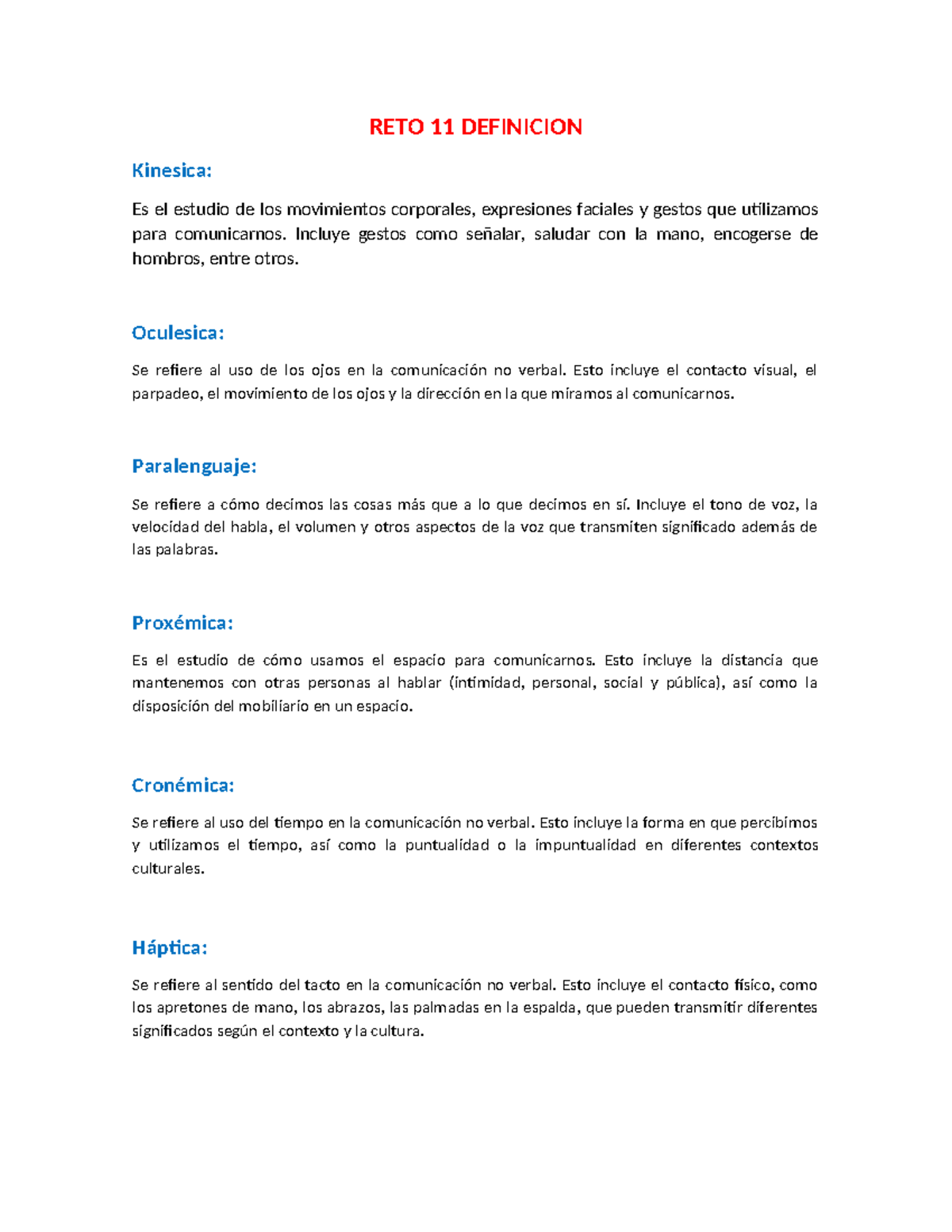 RETO 11 DEFINICION

Kinesica:

Es el estudio de los movimientos corporales, expresiones faciales y gestos que utilizamos para comunicarnos. Incluye gestos como señalar, saludar con la mano, encogerse de hombros, entre otros.

Oculesica:

Se refiere al uso de los ojos en la comunicación no verbal. Esto incluye el contacto visual, el parpadeo, el movimiento de los ojos y la dirección en la que miramos al comunicarnos.

Paralenguaje:

Se refiere a cómo decimos las cosas más que a lo que decimos en sí. Incluye el tono de voz, la velocidad del habla, el volumen y otros aspectos de la voz que transmiten significado además de las palabras.

Proxémica:

Es el estudio de cómo usamos el espacio para comunicarnos. Esto incluye la distancia que mantenemos con otras personas al hablar (intimidad, personal, social y pública), así como la disposición del mobiliario en un espacio.

Cronémica:

Se refiere al uso del tiempo en la comunicación no verbal. Esto incluye la forma en que percibimos y utilizamos el tiempo, así como la puntualidad o la impuntualidad en diferentes contextos culturales.

Háptica:

Se refiere al sentido del tacto en la comunicación no verbal. Esto incluye el contacto físico, como los apretones de mano, los abrazos, las palmadas en la espalda, que pueden transmitir diferentes significados según el contexto y la cultura.